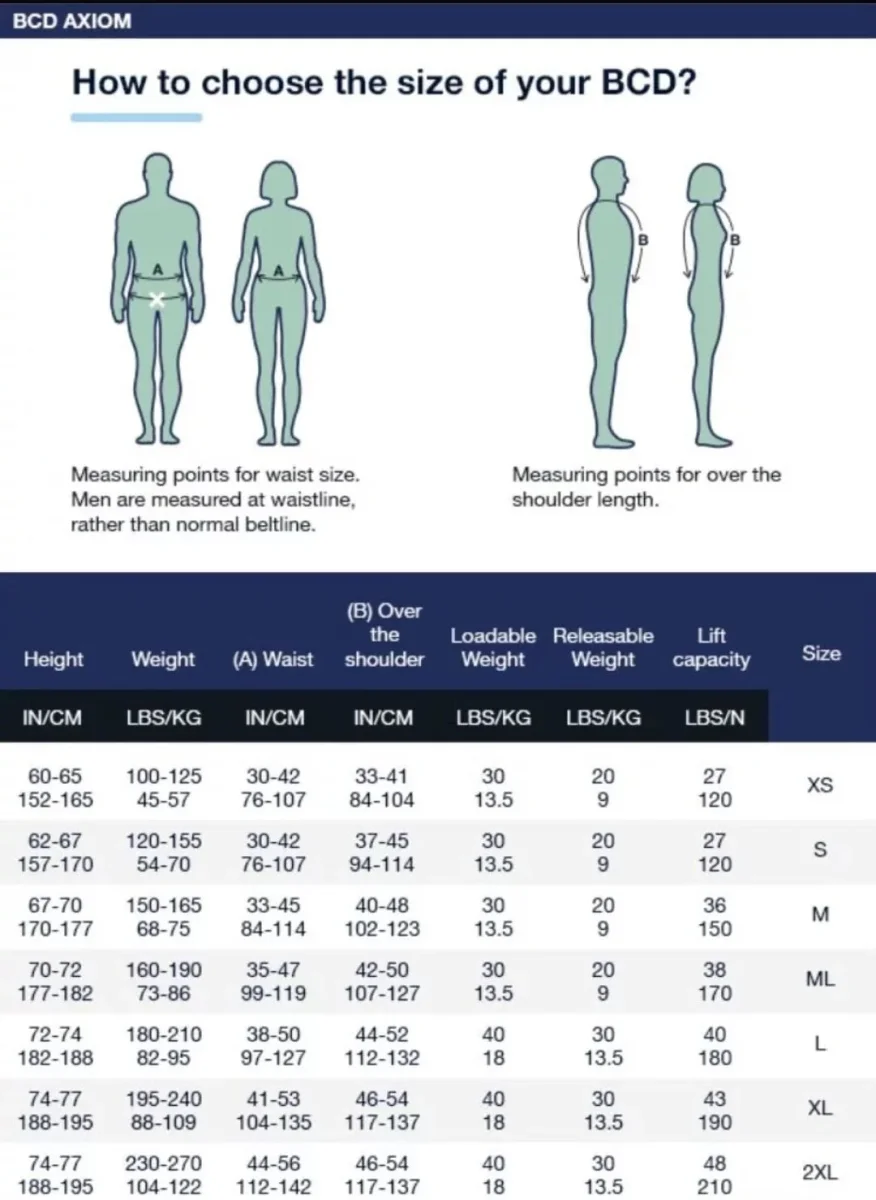 BCD AXIOM

How to choose the size of your BCD?

A

A

B

B

Measuring points for waist size. Men are measured at waistline, rather than normal beltline.

Measuring points for over the shoulder length.

| Height | Weight | (A) Waist | (B) Over the shoulder | Loadable Weight | Releasable Weight | Lift capacity | Size |
|---|---|---|---|---|---|---|---|
| IN/CM | LBS/KG | IN/CM | IN/CM | LBS/KG | LBS/KG | LBS/N | |
| 60-65 152-165 | 100-125 45-57 | 30-42 76-107 | 33-41 84-104 | 30 13.5 | 20 9 | 27 120 | XS |
| 62-67 157-170 | 120-155 54-70 | 30-42 76-107 | 37-45 94-114 | 30 13.5 | 20 9 | 27 120 | S |
| 67-70 170-177 | 150-165 68-75 | 33-45 84-114 | 40-48 102-123 | 30 13.5 | 20 9 | 36 150 | M |
| 70-72 177-182 | 160-190 73-86 | 35-47 99-119 | 42-50 107-127 | 30 13.5 | 20 9 | 38 170 | ML |
| 72-74 182-188 | 180-210 82-95 | 38-50 97-127 | 44-52 112-132 | 40 18 | 30 13.5 | 40 180 | L |
| 74-77 188-195 | 195-240 88-109 | 41-53 104-135 | 46-54 117-137 | 40 18 | 30 13.5 | 43 190 | XL |
| 74-77 188-195 | 230-270 104-122 | 44-56 112-142 | 46-54 117-137 | 40 18 | 30 13.5 | 48 210 | 2XL |